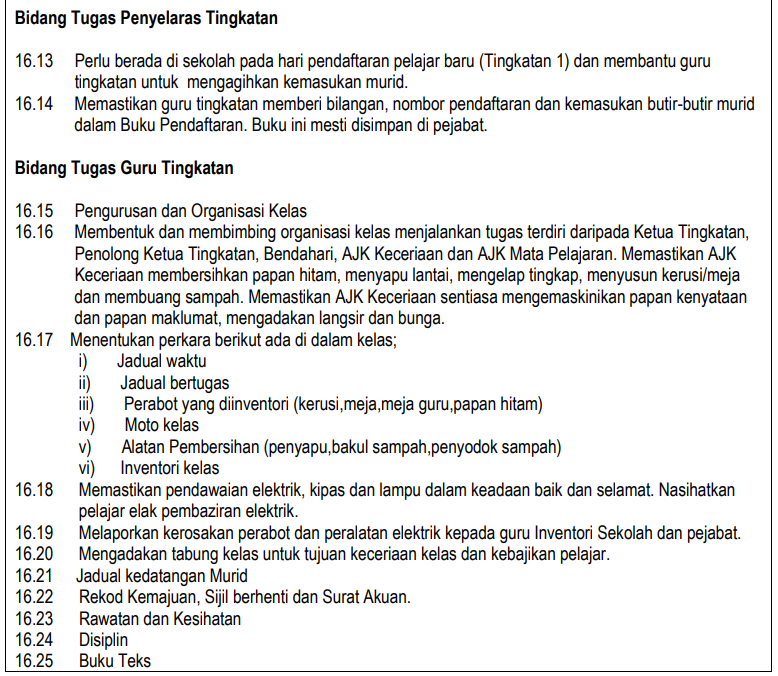 Bidang Tugas Penyelaras Tingkatan

16.13 Perlu berada di sekolah pada hari pendaftaran pelajar baru (Tingkatan 1) dan membantu guru tingkatan untuk mengagihkan kemasukan murid.

16.14 Memastikan guru tingkatan memberi bilangan, nombor pendaftaran dan kemasukan butir-butir murid dalam Buku Pendaftaran. Buku ini mesti disimpan di pejabat.

Bidang Tugas Guru Tingkatan

16.15 Pengurusan dan Organisasi Kelas

16.16 Membentuk dan membimbing organisasi kelas menjalankan tugas terdiri daripada Ketua Tingkatan, Penolong Ketua Tingkatan, Bendahari, AJK Keceriaan dan AJK Mata Pelajaran. Memastikan AJK Keceriaan membersihkan papan hitam, menyapu lantai, mengelap tingkap, menyusun kerusi/meja dan membuang sampah. Memastikan AJK Keceriaan sentiasa mengemaskinikan papan kenyataan dan papan maklumat, mengadakan langsir dan bunga.

16.17 Menentukan perkara berikut ada di dalam kelas;
i) Jadual waktu
ii) Jadual bertugas
iii) Perabot yang diinventori (kerusi,meja,meja guru,papan hitam)
iv) Moto kelas
v) Alatan Pembersihan (penyapu,bakul sampah,penyodok sampah)
vi) Inventori kelas

16.18 Memastikan pendawaian elektrik, kipas dan lampu dalam keadaan baik dan selamat. Nasihatkan pelajar elak pembaziran elektrik.

16.19 Melaporkan kerosakan perabot dan peralatan elektrik kepada guru Inventori Sekolah dan pejabat.

16.20 Mengadakan tabung kelas untuk tujuan keceriaan kelas dan kebajikan pelajar.

16.21 Jadual kedatangan Murid

16.22 Rekod Kemajuan, Sijil berhenti dan Surat Akuan.

16.23 Rawatan dan Kesihatan

16.24 Disiplin

16.25 Buku Teks